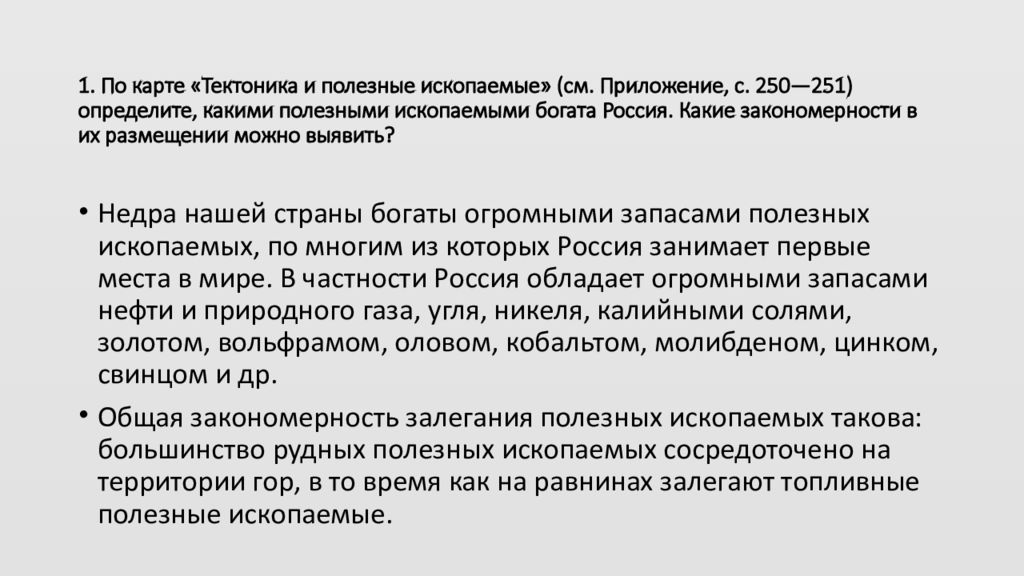 1. По карте «Тектоника и полезные ископаемые» (см. Приложение, с. 250—251) определите, какими полезными ископаемыми богата Россия. Какие закономерности в их размещении можно выявить?

• Недра нашей страны богаты огромными запасами полезных ископаемых, по многим из которых Россия занимает первые места в мире. В частности Россия обладает огромными запасами нефти и природного газа, угля, никеля, калийными солями, золотом, вольфрамом, оловом, кобальтом, молибденом, цинком, свинцом и др.

• Общая закономерность залегания полезных ископаемых такова: большинство рудных полезных ископаемых сосредоточено на территории гор, в то время как на равнинах залегают топливные полезные ископаемые.